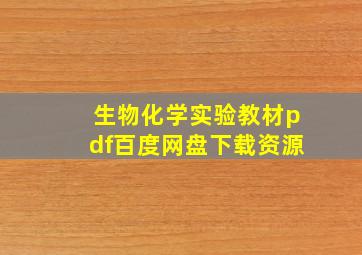 生物化学实验教材pdf百度网盘下载资源